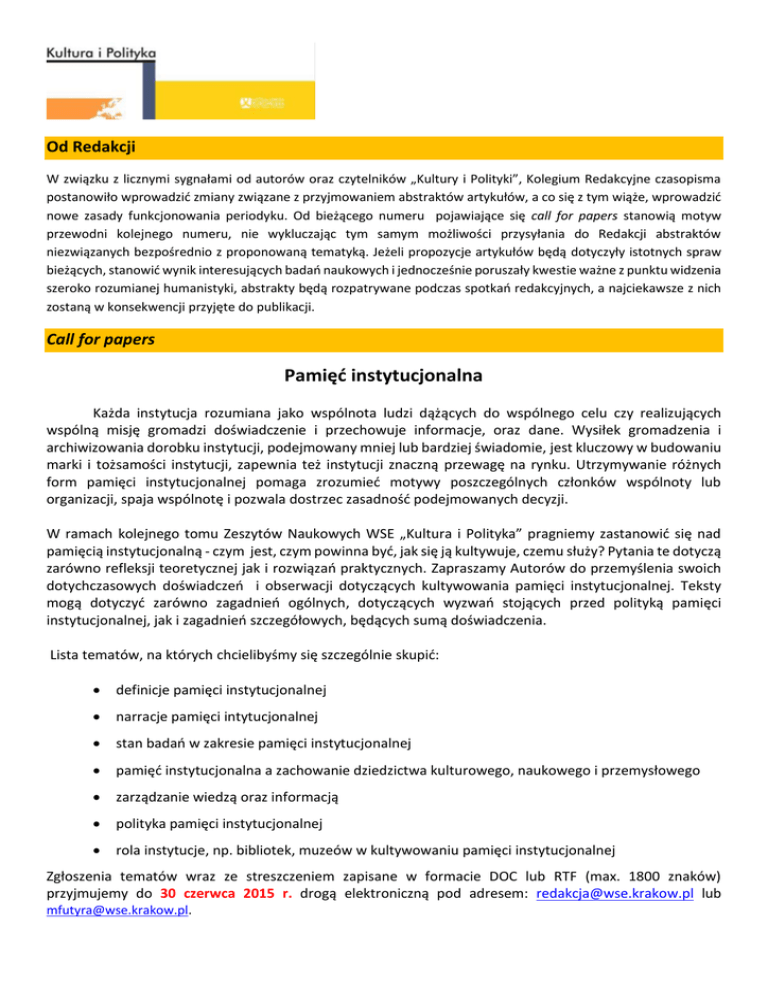 Kultura i Polityka

Od Redakcji

W związku z licznymi sygnałami od autorów oraz czytelników „Kultury i Polityki", Kolegium Redakcyjne czasopisma postanowiło wprowadzić zmiany związane z przyjmowaniem abstraktów artykułów, a co się z tym wiąże, wprowadzić nowe zasady funkcjonowania periodyku. Od bieżącego numeru pojawiające się call for papers stanowią motyw przewodni kolejnego numeru, nie wykluczając tym samym możliwości przysyłania do Redakcji abstraktów niezwiązanych bezpośrednio z proponowaną tematyką. Jeżeli propozycje artykułów będą dotyczyły istotnych spraw bieżących, stanowić wynik interesujących badań naukowych i jednocześnie poruszały kwestie ważne z punktu widzenia szeroko rozumianej humanistyki, abstrakty będą rozpatrywane podczas spotkań redakcyjnych, a najciekawsze z nich zostaną w konsekwencji przyjęte do publikacji.

Call for papers

Pamięć instytucjonalna

Każda instytucja rozumiana jako wspólnota ludzi dążących do wspólnego celu czy realizujących wspólną misję gromadzi doświadczenie i przechowuje informacje, oraz dane. Wysiłek gromadzenia i archiwizowania dorobku instytucji, podejmowany mniej lub bardziej świadomie, jest kluczowy w budowaniu marki i tożsamości instytucji, zapewnia też instytucji znaczną przewagę na rynku. Utrzymywanie różnych form pamięci instytucjonalnej pomaga zrozumieć motywy poszczególnych członków wspólnoty lub organizacji, spaja wspólnotę i pozwala dostrzec zasadność podejmowanych decyzji.

W ramach kolejnego tomu Zeszytów Naukowych WSE „Kultura i Polityka" pragniemy zastanowić się nad pamięcią instytucjonalną - czym jest, czym powinna być, jak się ją kultywuje, czemu służy? Pytania te dotyczą zarówno refleksji teoretycznej jak i rozwiązań praktycznych. Zapraszamy Autorów do przemyślenia swoich dotychczasowych doświadczeń i obserwacji dotyczących kultywowania pamięci instytucjonalnej. Teksty mogą dotyczyć zarówno zagadnień ogólnych, dotyczących wyzwań stojących przed polityką pamięci instytucjonalnej, jak i zagadnień szczegółowych, będących sumą doświadczenia.

Lista tematów, na których chcielibyśmy się szczególnie skupić:

• definicje pamięci instytucjonalnej
• narracje pamięci intytucjonalnej
• stan badań w zakresie pamięci instytucjonalnej
• pamięć instytucjonalna a zachowanie dziedzictwa kulturowego, naukowego i przemysłowego
• zarządzanie wiedzą oraz informacją
• polityka pamięci instytucjonalnej
• rola instytucje, np. bibliotek, muzeów w kultywowaniu pamięci instytucjonalnej

Zgłoszenia tematów wraz ze streszczeniem zapisane w formacie DOC lub RTF (max. 1800 znaków) przyjmujemy do 30 czerwca 2015 r. drogą elektroniczną pod adresem: redakcja@wse.krakow.pl lub mfutyra@wse.krakow.pl.